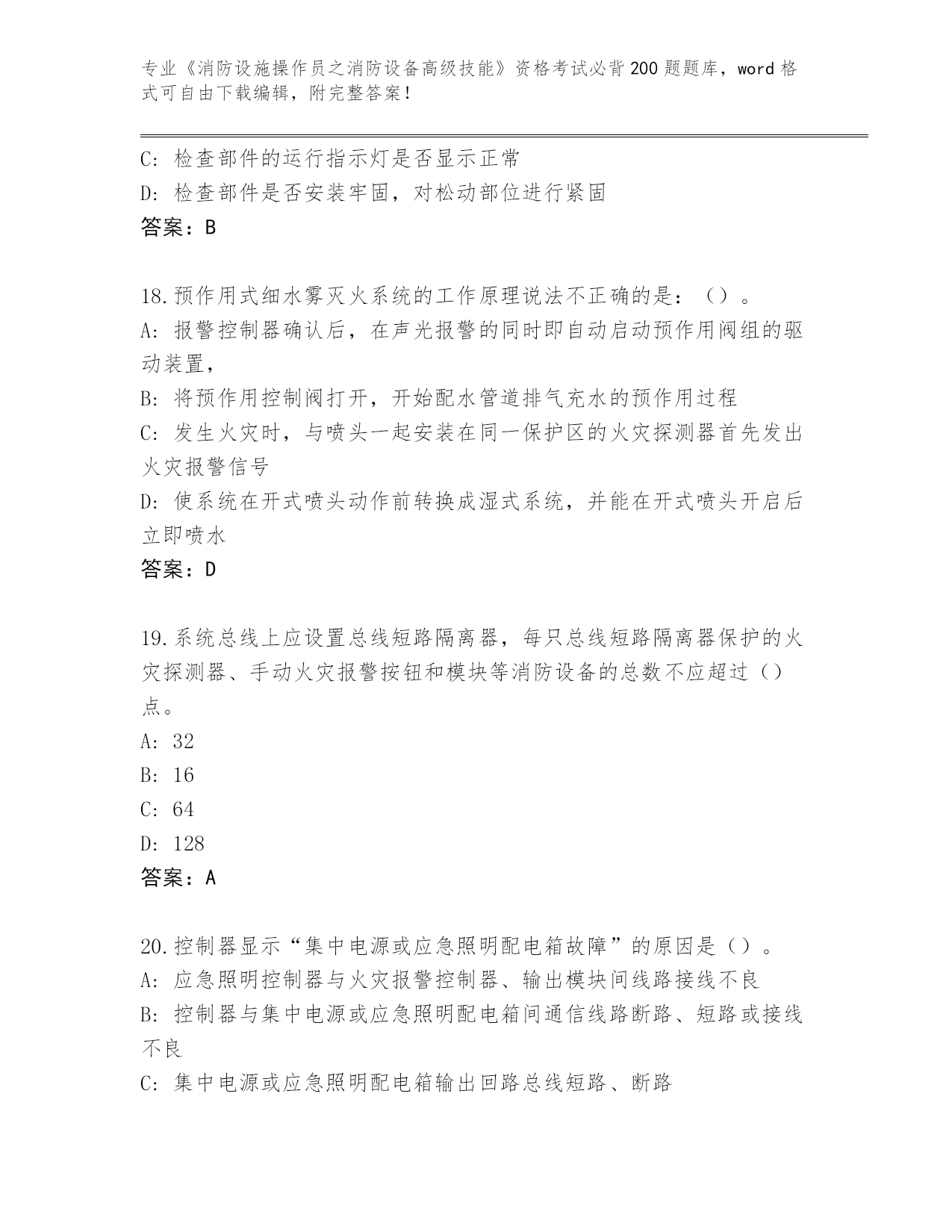 专业《消防设施操作员之消防设备高级技能》资格考试必背200题题库，word格式可自由下载编辑，附完整答案！

C: 检查部件的运行指示灯是否显示正常
D: 检查部件是否安装牢固，对松动部位进行紧固
答案：B

18.预作用式细水雾灭火系统的工作原理说法不正确的是：（）。
A: 报警控制器确认后，在声光报警的同时即自动启动预作用阀组的驱动装置，
B: 将预作用控制阀打开，开始配水管道排气充水的预作用过程
C: 发生火灾时，与喷头一起安装在同一保护区的火灾探测器首先发出火灾报警信号
D: 使系统在开式喷头动作前转换成湿式系统，并能在开式喷头开启后立即喷水
答案：D

19.系统总线上应设置总线短路隔离器，每只总线短路隔离器保护的火灾探测器、手动火灾报警按钮和模块等消防设备的总数不应超过（）点。
A: 32
B: 16
C: 64
D: 128
答案：A

20.控制器显示“集中电源或应急照明配电箱故障”的原因是（）。
A: 应急照明控制器与火灾报警控制器、输出模块间线路接线不良
B: 控制器与集中电源或应急照明配电箱间通信线路断路、短路或接线不良
C: 集中电源或应急照明配电箱输出回路总线短路、断路